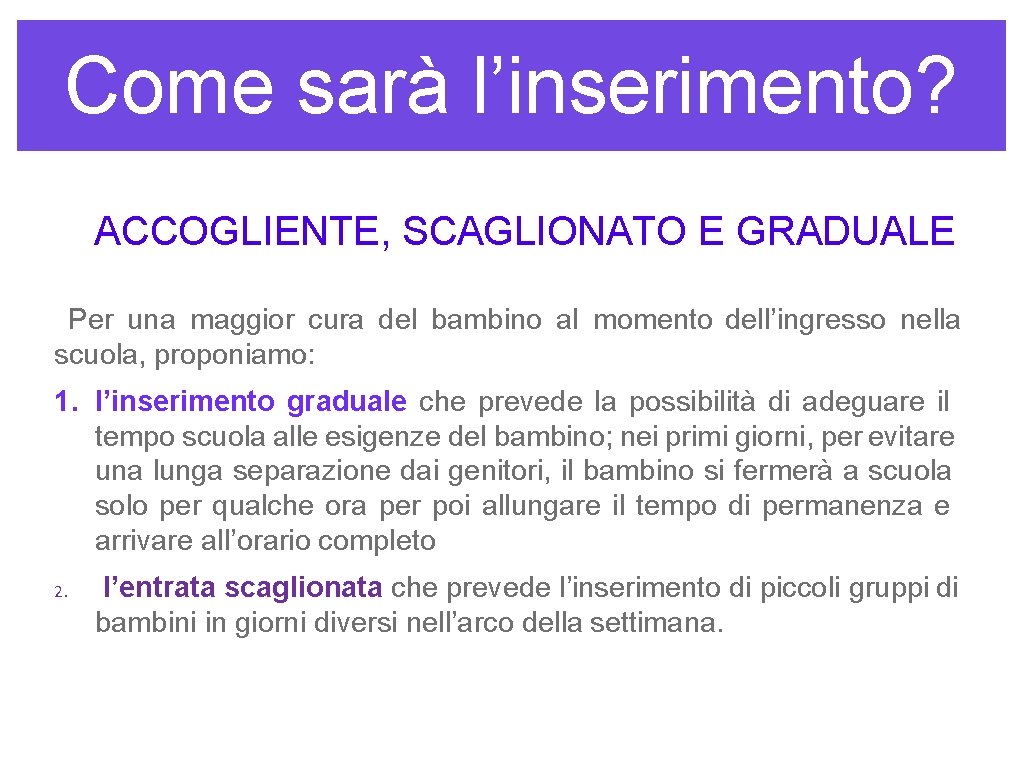 Come sarà l’inserimento?

ACCOGLIENTE, SCAGLIONATO E GRADUALE

Per una maggior cura del bambino al momento dell’ingresso nella scuola, proponiamo:

1. l’inserimento graduale che prevede la possibilità di adeguare il tempo scuola alle esigenze del bambino; nei primi giorni, per evitare una lunga separazione dai genitori, il bambino si fermerà a scuola solo per qualche ora per poi allungare il tempo di permanenza e arrivare all’orario completo

2. l’entrata scaglionata che prevede l’inserimento di piccoli gruppi di bambini in giorni diversi nell’arco della settimana.